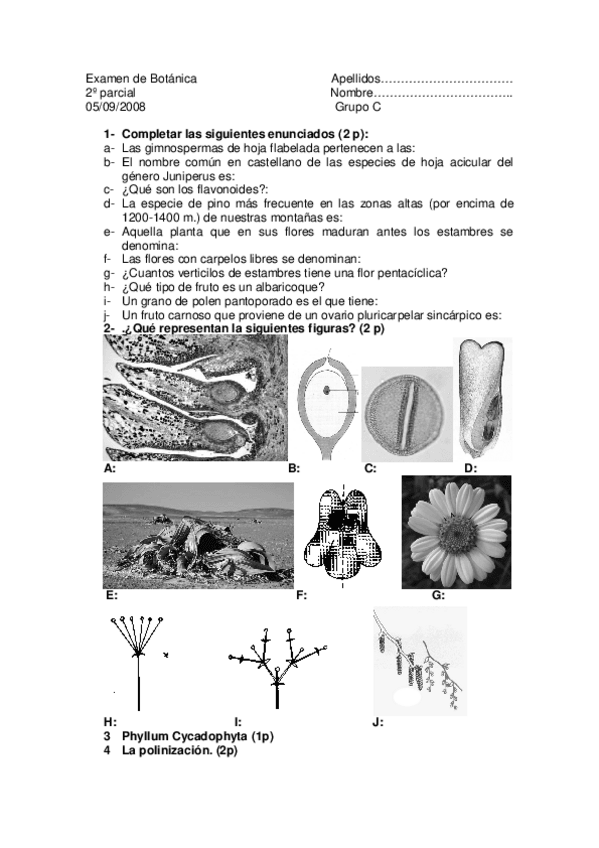 Examen de Botánica
2º parcial
05/09/2008

Apellidos……………………………
Nombre……………………………..
Grupo C

1- Completar las siguientes enunciados (2 p):
a- Las gimnospermas de hoja flabelada pertenecen a las:
b- El nombre común en castellano de las especies de hoja acicular del género Juniperus es:
c- ¿Qué son los flavonoides?:
d- La especie de pino más frecuente en las zonas altas (por encima de 1200-1400 m.) de nuestras montañas es:
e- Aquella planta que en sus flores maduran antes los estambres se denomina:
f- Las flores con carpelos libres se denominan:
g- ¿Cuantos verticilos de estambres tiene una flor pentacíclica?
h- ¿Qué tipo de fruto es un albaricoque?
i- Un grano de polen pantoporado es el que tiene:
j- Un fruto carnoso que proviene de un ovario pluricarpelar sincárpico es:
2- ¿Qué representan la siguientes figuras? (2 p)

A: B: C: D:

E: F: G:

H: I: J:
3 Phyllum Cycadophyta (1p)
4 La polinización. (2p)